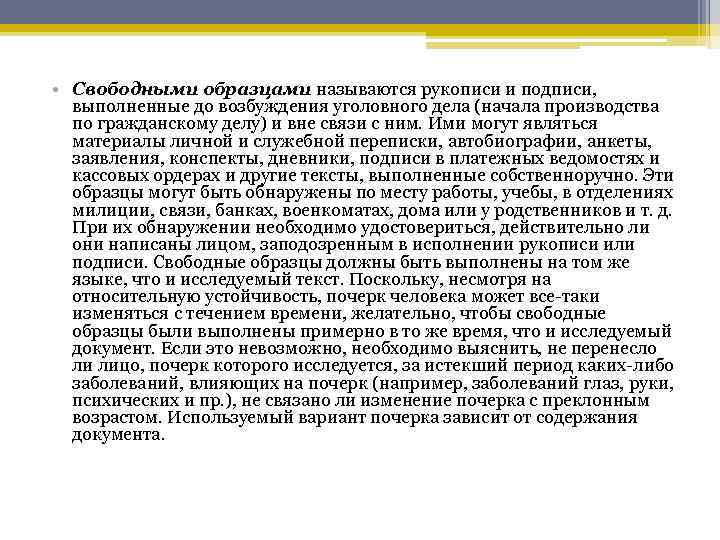 • Свободными образцами называются рукописи и подписи, выполненные до возбуждения уголовного дела (начала производства по гражданскому делу) и вне связи с ним. Ими могут являться материалы личной и служебной переписки, автобиографии, анкеты, заявления, конспекты, дневники, подписи в платежных ведомостях и кассовых ордерах и другие тексты, выполненные собственноручно. Эти образцы могут быть обнаружены по месту работы, учебы, в отделениях милиции, связи, банках, военкоматах, дома или у родственников и т. д. При их обнаружении необходимо удостовериться, действительно ли они написаны лицом, заподозренным в исполнении рукописи или подписи. Свободные образцы должны быть выполнены на том же языке, что и исследуемый текст. Поскольку, несмотря на относительную устойчивость, почерк человека может все-таки изменяться с течением времени, желательно, чтобы свободные образцы были выполнены примерно в то же время, что и исследуемый документ. Если это невозможно, необходимо выяснить, не перенесло ли лицо, почерк которого исследуется, за истекший период каких-либо заболеваний, влияющих на почерк (например, заболеваний глаз, руки, психических и пр.), не связано ли изменение почерка с преклонным возрастом. Используемый вариант почерка зависит от содержания документа.